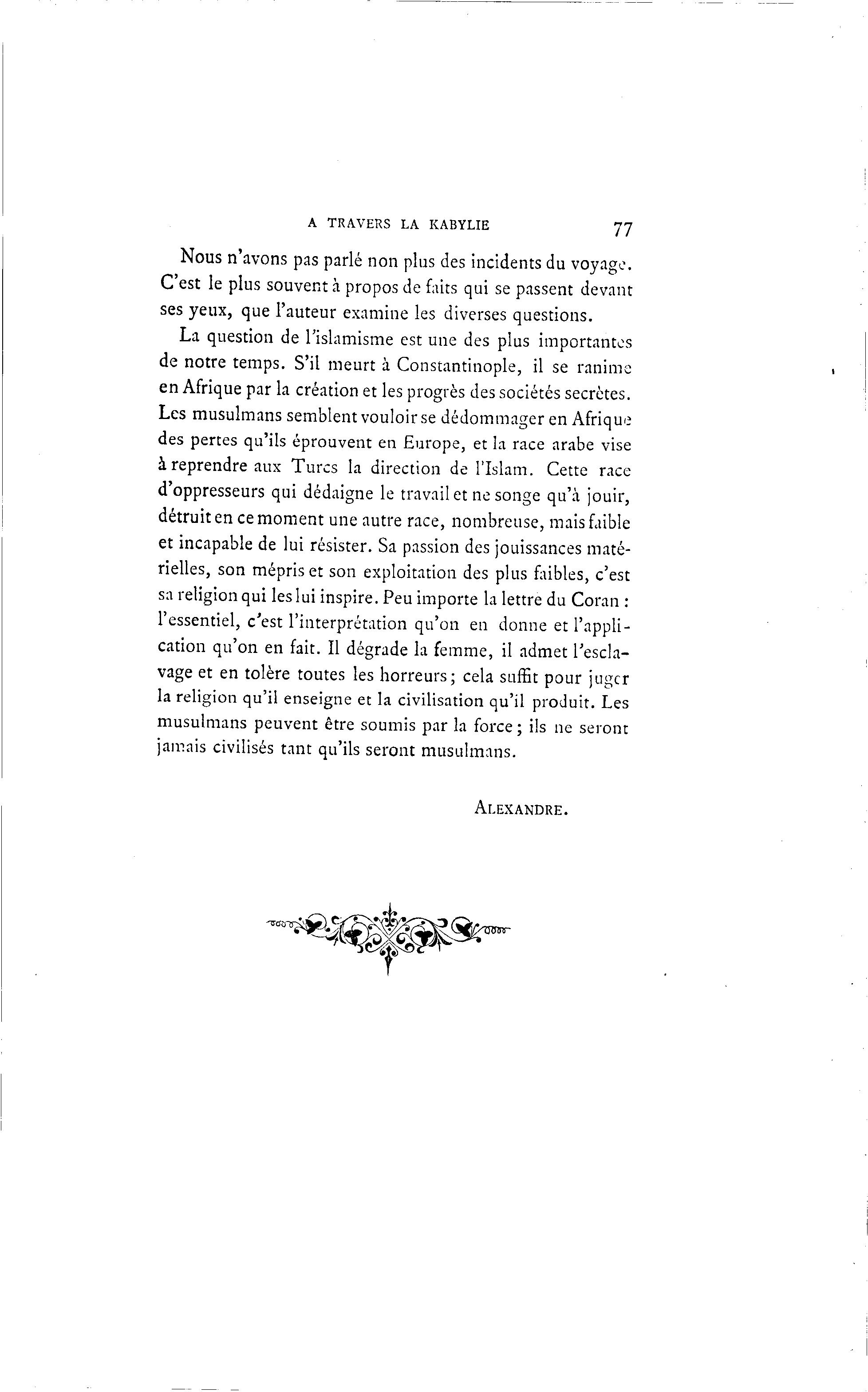 A TRAVERS LA KABYLIE 77

Nous n'avons pas parlé non plus des incidents du voyage. C'est le plus souvent à propos de faits qui se passent devant ses yeux, que l'auteur examine les diverses questions.

La question de l'islamisme est une des plus importantes de notre temps. S'il meurt à Constantinople, il se ranime en Afrique par la création et les progrès des sociétés secrètes. Les musulmans semblent vouloir se dédommager en Afrique des pertes qu'ils éprouvent en Europe, et la race arabe vise à reprendre aux Turcs la direction de l'Islam. Cette race d'oppresseurs qui dédaigne le travail et ne songe qu'à jouir, détruit en ce moment une autre race, nombreuse, mais faible et incapable de lui résister. Sa passion des jouissances matérielles, son mépris et son exploitation des plus faibles, c'est sa religion qui les lui inspire. Peu importe la lettre du Coran : l'essentiel, c'est l'interprétation qu'on en donne et l'application qu'on en fait. Il dégrade la femme, il admet l'esclavage et en tolère toutes les horreurs; cela suffit pour juger la religion qu'il enseigne et la civilisation qu'il produit. Les musulmans peuvent être soumis par la force; ils ne seront jamais civilisés tant qu'ils seront musulmans.

ALEXANDRE.